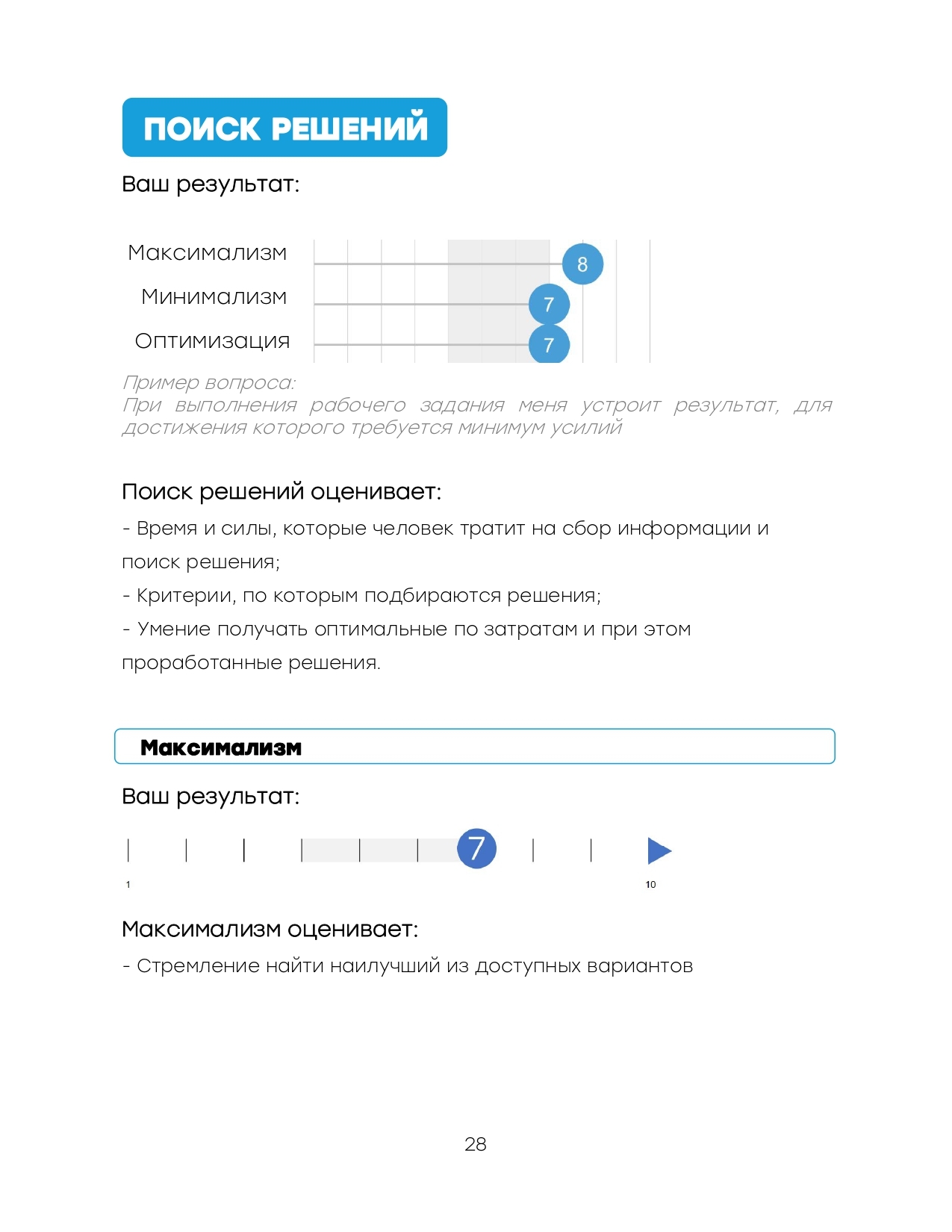 ПОИСК РЕШЕНИЙ

Ваш результат:

Максимализм 8
Минимализм 7
Оптимизация 7

Пример вопроса:
При выполнения рабочего задания меня устроит результат, для достижения которого требуется минимум усилий

Поиск решений оценивает:

- Время и силы, которые человек тратит на сбор информации и поиск решения;
- Критерии, по которым подбираются решения;
- Умение получать оптимальные по затратам и при этом проработанные решения.

Максимализм

Ваш результат:

7

1 10

Максимализм оценивает:

- Стремление найти наилучший из доступных вариантов

28